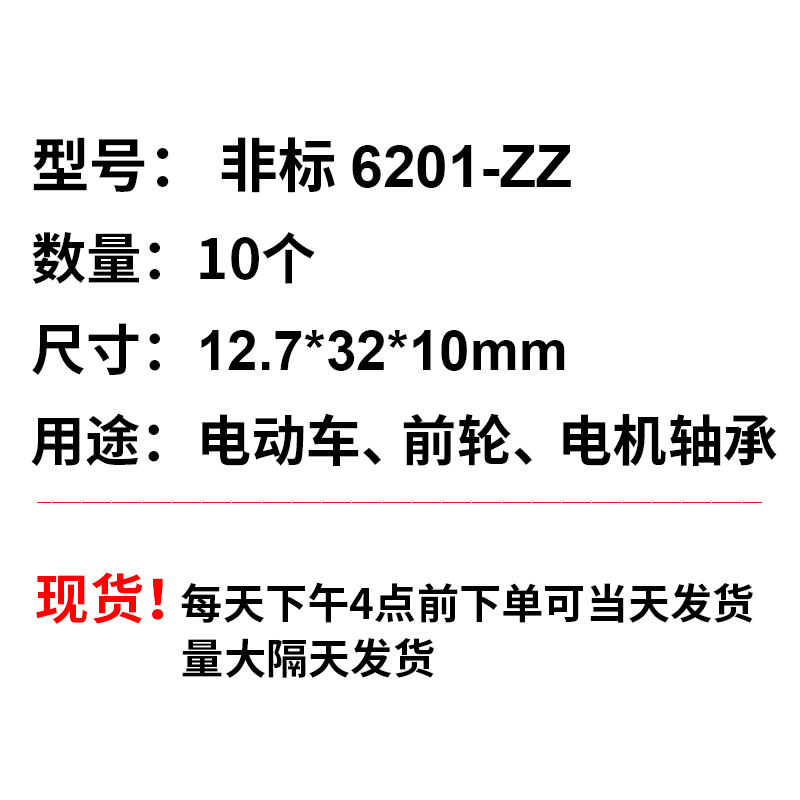 型号： 非标 6201-ZZ

数量：10个

尺寸：12.7*32*10mm

用途：电动车、前轮、电机轴承

现货！每天下午4点前下单可当天发货
量大隔天发货